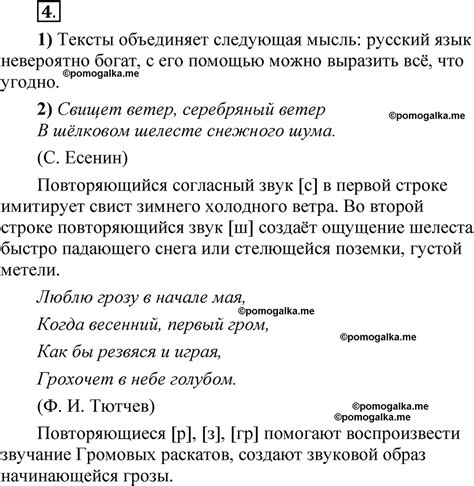 4.

1) Тексты объединяет следующая мысль: русский язык невероятно богат, с его помощью можно выразить всё, что угодно. ©pomogalka.me

2) Свищет ветер, серебряный ветер
В шёлковом шелесте снежного шума. ©pomogalka.me

(С. Есенин)

Повторяющийся согласный звук [с] в первой строке имитирует свист зимнего холодного ветра. Во второй строке повторяющийся звук [ш] создаёт ощущение шелеста быстро падающего снега или стелющейся поземки, густой метели.

Люблю грозу в начале мая,
©pomogalka.me
Когда весенний, первый гром,
©pomogalka.me
Как бы резвяся и играя,
Грохочет в небе голубом.

(Ф. И. Тютчев)
©pomogalka.me
©pomogalka.me

Повторяющиеся [р], [з], [гр] помогают воспроизвести звучание Громовых раскатов, создают звуковой образ начинающейся грозы.